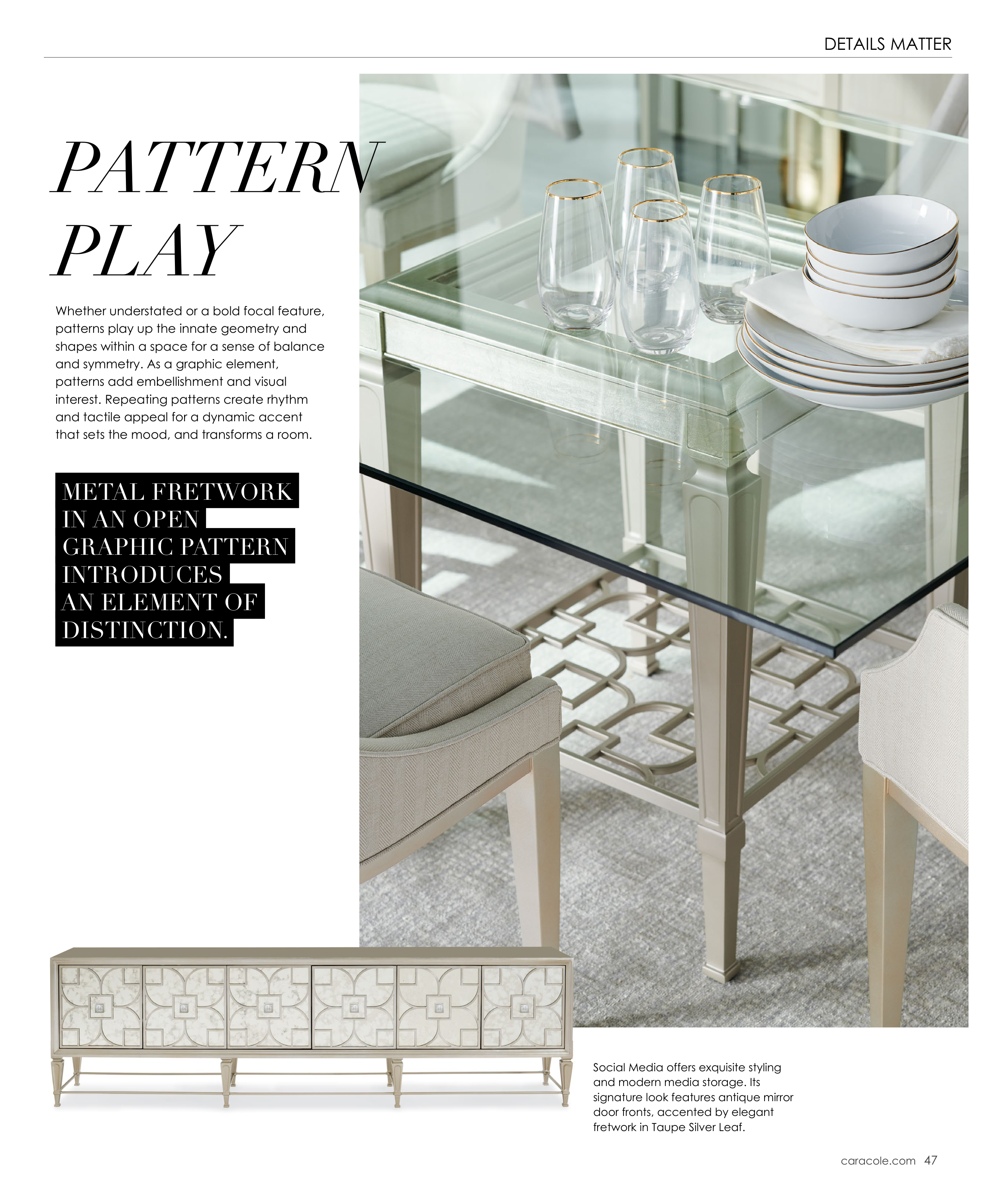 DETAILS MATTER

PATTERN PLAY

Whether understated or a bold focal feature, patterns play up the innate geometry and shapes within a space for a sense of balance and symmetry. As a graphic element, patterns add embellishment and visual interest. Repeating patterns create rhythm and tactile appeal for a dynamic accent that sets the mood, and transforms a room.

METAL FRETWORK IN AN OPEN GRAPHIC PATTERN INTRODUCES AN ELEMENT OF DISTINCTION.

Social Media offers exquisite styling and modern media storage. Its signature look features antique mirror door fronts, accented by elegant fretwork in Taupe Silver Leaf.

caracole.com 47